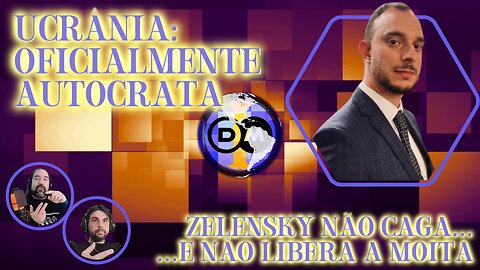 UCRÂNIA:
OFICIALMENTE
AUTOCRATA

DM

ZELENSKY NÃO CAGA...
...E NÃO LIBERA A MOITA